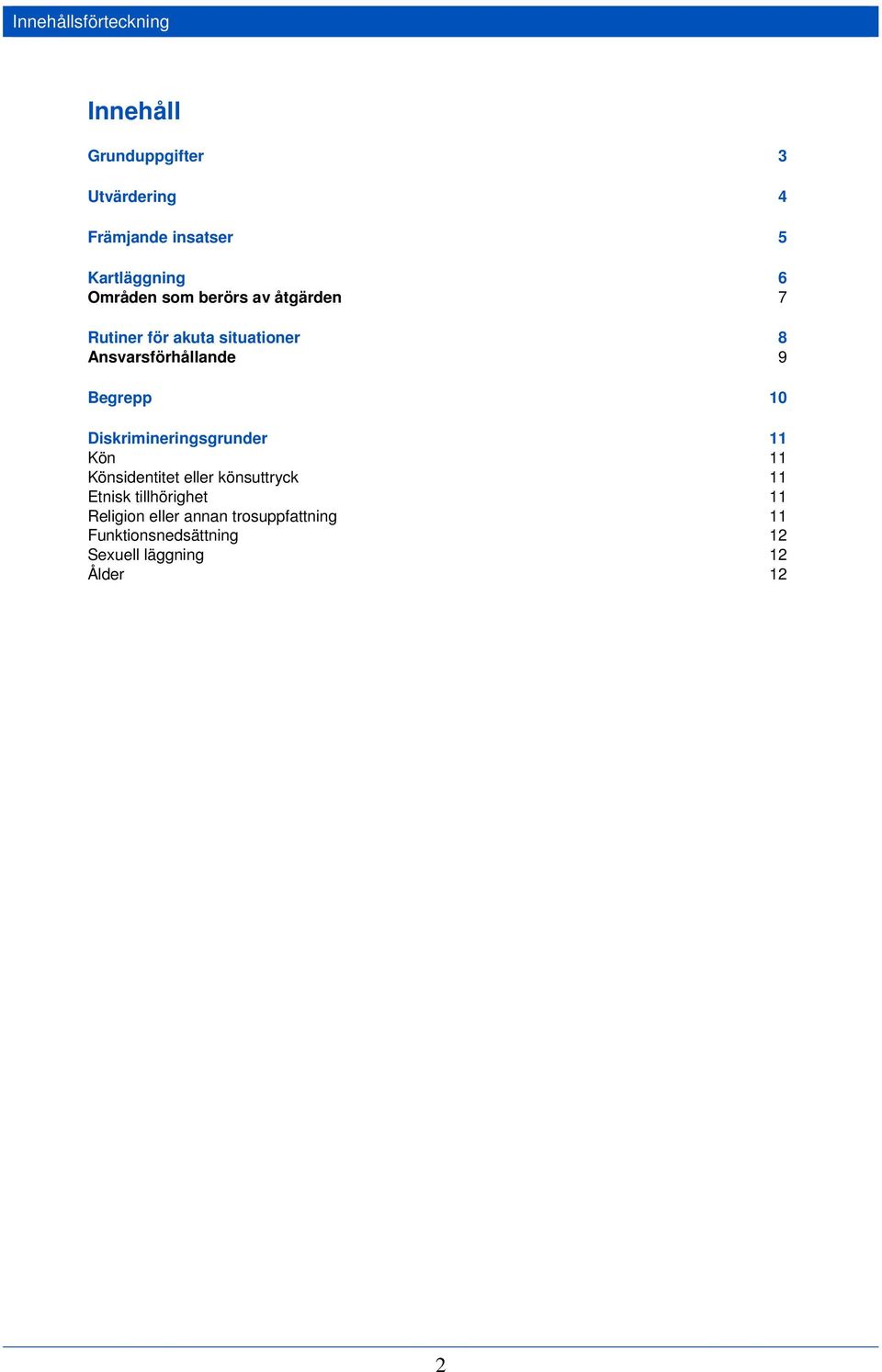 Innehållsförteckning

Innehåll

Grunduppgifter 3

Utvärdering 4

Främjande insatser 5

Kartläggning 6
Områden som berörs av åtgärden 7

Rutiner för akuta situationer 8
Ansvarsförhållande 9

Begrepp 10

Diskrimineringsgrunder 11
Kön 11
Könsidentitet eller könsuttryck 11
Etnisk tillhörighet 11
Religion eller annan trosuppfattning 11
Funktionsnedsättning 12
Sexuell läggning 12
Ålder 12

2